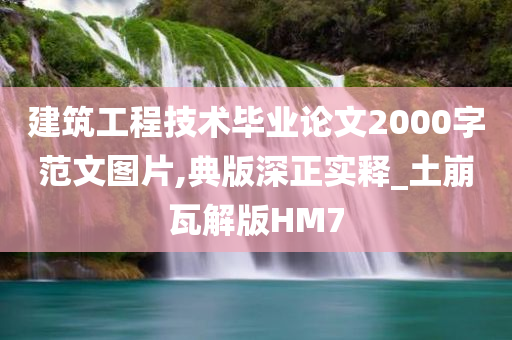 建筑工程技术毕业论文2000字范文图片,典版深正实释_土崩瓦解版HM7